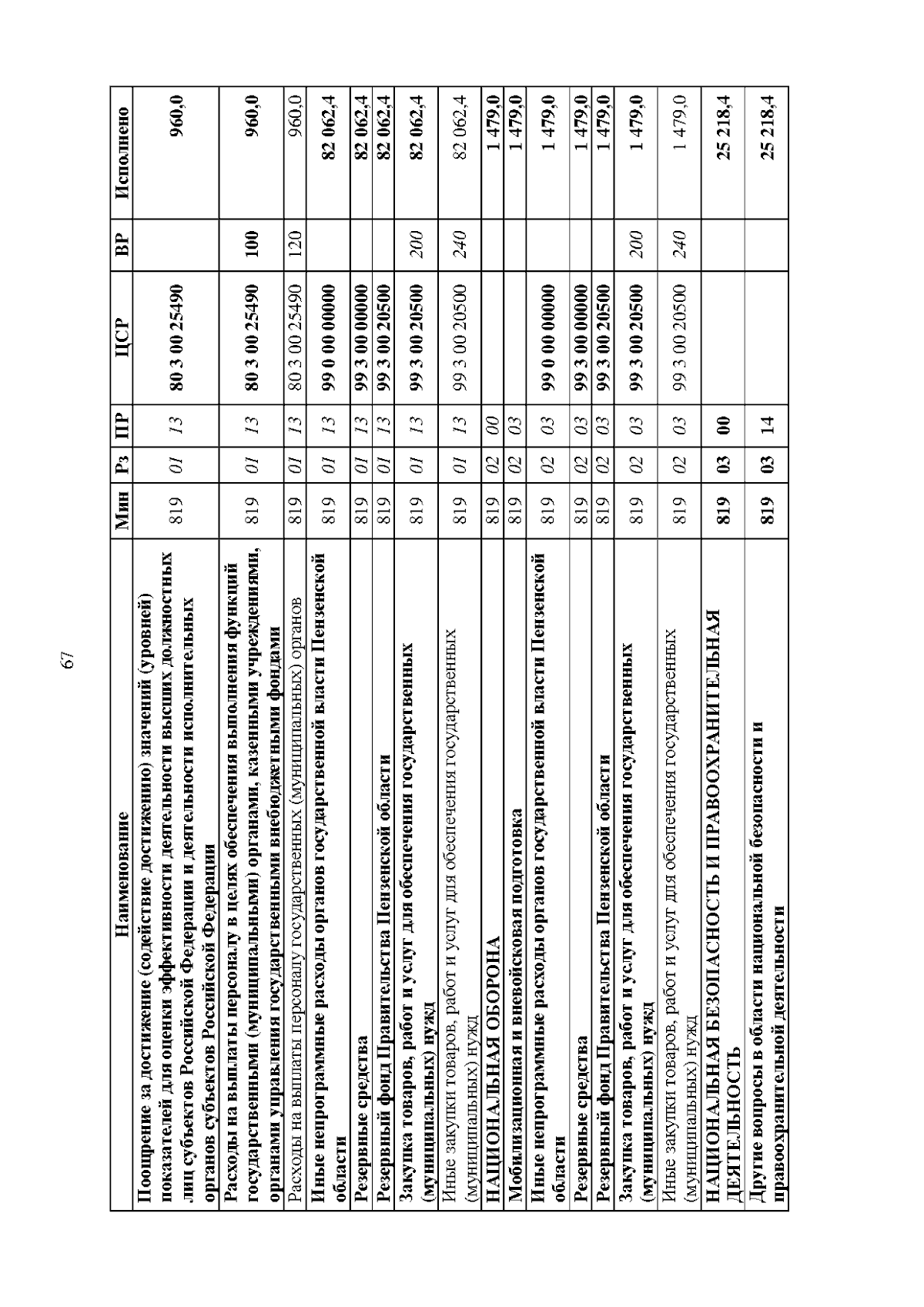 67

| Наименование | Мин | Рз | ПР | ЦСР | ВР | Исполнено |
|---|---|---|---|---|---|---|
| Поощрение за достижение (содействие достижению) значений (уровней) показателей для оценки эффективности деятельности высших должностных лиц субъектов Российской Федерации и деятельности исполнительных органов субъектов Российской Федерации | 819 | 01 | 13 | 80 3 00 25490 | | 960,0 |
| Расходы на выплаты персоналу в целях обеспечения выполнения функций государственными (муниципальными) органами, казенными учреждениями, органами управления государственными внебюджетными фондами | 819 | 01 | 13 | 80 3 00 25490 | 100 | 960,0 |
| Расходы на выплаты персоналу государственных (муниципальных) органов | 819 | 01 | 13 | 80 3 00 25490 | 120 | 960,0 |
| Иные непрограммные расходы органов государственной власти Пензенской области | 819 | 01 | 13 | 99 0 00 00000 | | 82 062,4 |
| Резервные средства | 819 | 01 | 13 | 99 3 00 00000 | | 82 062,4 |
| Резервный фонд Правительства Пензенской области | 819 | 01 | 13 | 99 3 00 20500 | | 82 062,4 |
| Закупка товаров, работ и услуг для обеспечения государственных (муниципальных) нужд | 819 | 01 | 13 | 99 3 00 20500 | 200 | 82 062,4 |
| Иные закупки товаров, работ и услуг для обеспечения государственных (муниципальных) нужд | 819 | 01 | 13 | 99 3 00 20500 | 240 | 82 062,4 |
| НАЦИОНАЛЬНАЯ ОБОРОНА | 819 | 02 | 00 | | | 1 479,0 |
| Мобилизационная и вневойсковая подготовка | 819 | 02 | 03 | | | 1 479,0 |
| Иные непрограммные расходы органов государственной власти Пензенской области | 819 | 02 | 03 | 99 0 00 00000 | | 1 479,0 |
| Резервные средства | 819 | 02 | 03 | 99 3 00 00000 | | 1 479,0 |
| Резервный фонд Правительства Пензенской области | 819 | 02 | 03 | 99 3 00 20500 | | 1 479,0 |
| Закупка товаров, работ и услуг для обеспечения государственных (муниципальных) нужд | 819 | 02 | 03 | 99 3 00 20500 | 200 | 1 479,0 |
| Иные закупки товаров, работ и услуг для обеспечения государственных (муниципальных) нужд | 819 | 02 | 03 | 99 3 00 20500 | 240 | 1 479,0 |
| НАЦИОНАЛЬНАЯ БЕЗОПАСНОСТЬ И ПРАВООХРАНИТЕЛЬНАЯ ДЕЯТЕЛЬНОСТЬ | 819 | 03 | 00 | | | 25 218,4 |
| Другие вопросы в области национальной безопасности и правоохранительной деятельности | 819 | 03 | 14 | | | 25 218,4 |